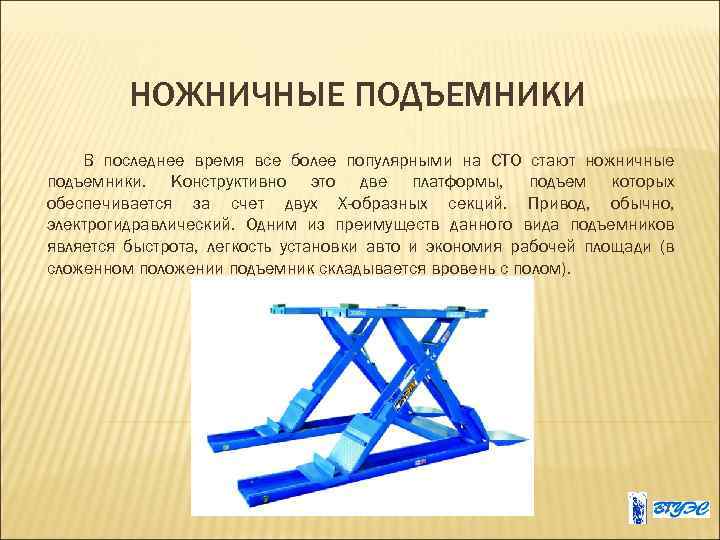 НОЖНИЧНЫЕ ПОДЪЕМНИКИ

В последнее время все более популярными на СТО стают ножничные подъемники. Конструктивно это две платформы, подъем которых обеспечивается за счет двух Х-образных секций. Привод, обычно, электрогидравлический. Одним из преимуществ данного вида подъемников является быстрота, легкость установки авто и экономия рабочей площади (в сложенном положении подъемник складывается вровень с полом).

ВГУЭС